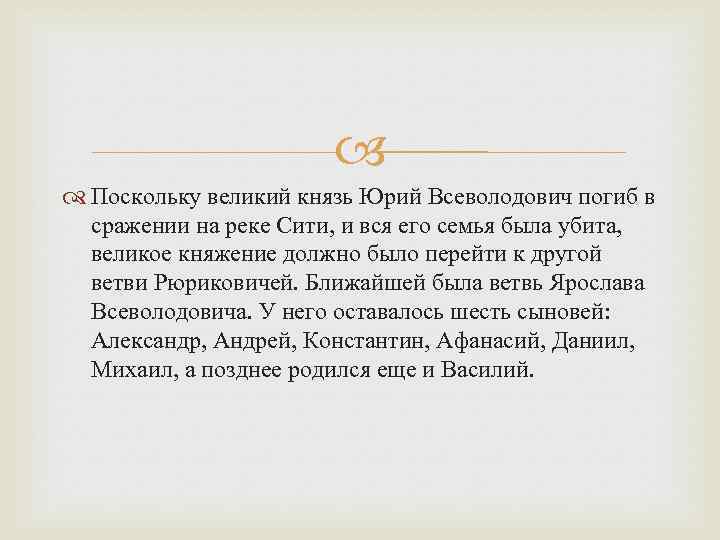 Поскольку великий князь Юрий Всеволодович погиб в сражении на реке Сити, и вся его семья была убита, великое княжение должно было перейти к другой ветви Рюриковичей. Ближайшей была ветвь Ярослава Всеволодовича. У него оставалось шесть сыновей: Александр, Андрей, Константин, Афанасий, Даниил, Михаил, а позднее родился еще и Василий.